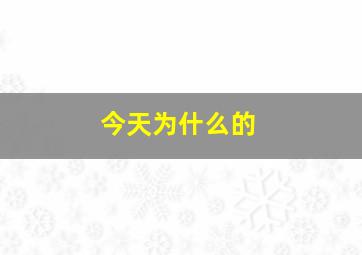 今天为什么的